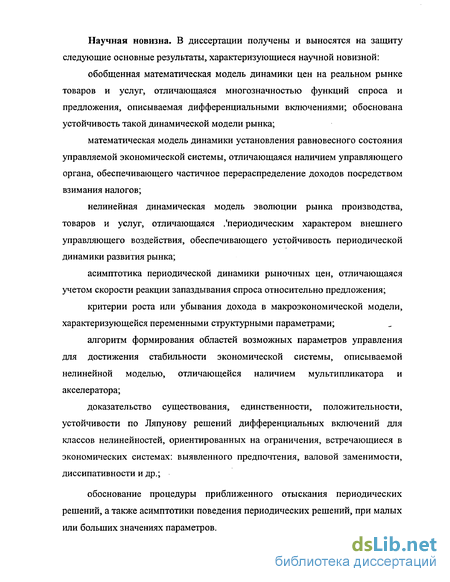 **Научная новизна.** В диссертации получены и выносятся на защиту следующие основные результаты, характеризующиеся научной новизной:

обобщенная математическая модель динамики цен на реальном рынке товаров и услуг, отличающаяся многозначностью функций спроса и предложения, описываемая дифференциальными включениями; обоснована устойчивость такой динамической модели рынка;

математическая модель динамики установления равновесного состояния управляемой экономической системы, отличающаяся наличием управляющего органа, обеспечивающего частичное перераспределение доходов посредством взимания налогов;

нелинейная динамическая модель эволюции рынка производства, товаров и услуг, отличающаяся .'периодическим характером внешнего управляющего воздействия, обеспечивающего устойчивость периодической динамики развития рынка;

асимптотика периодической динамики рыночных цен, отличающаяся учетом скорости реакции запаздывания спроса относительно предложения;

критерии роста или убывания дохода в макроэкономической модели, характеризующейся переменными структурными параметрами;

алгоритм формирования областей возможных параметров управления для достижения стабильности экономической системы, описываемой нелинейной моделью, отличающейся наличием мультипликатора и акселератора;

доказательство существования, единственности, положительности, устойчивости по Ляпунову решений дифференциальных включений для классов нелинейностей, ориентированных на ограничения, встречающиеся в экономических системах: выявленного предпочтения, валовой заменимости, диссипативности и др.;

обоснование процедуры приближенного отыскания периодических решений, а также асимптотики поведения периодических решений, при малых или больших значениях параметров.

dsLib.net
библиотека диссертаций